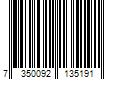 7 350092 135191